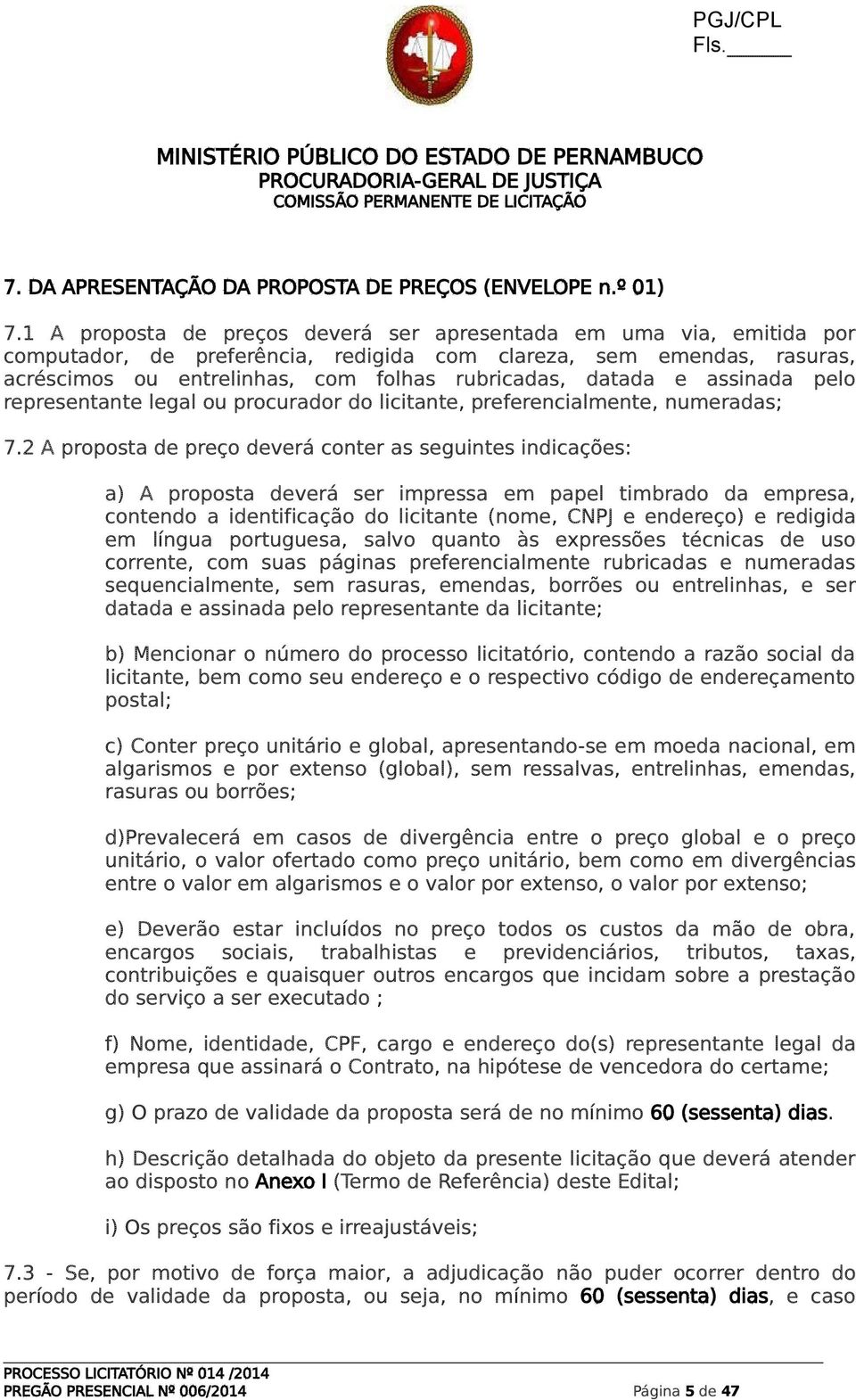 PGJ/CPL
Fls.______

MINISTÉRIO PÚBLICO DO ESTADO DE PERNAMBUCO
PROCURADORIA-GERAL DE JUSTIÇA
COMISSÃO PERMANENTE DE LICITAÇÃO

7. DA APRESENTAÇÃO DA PROPOSTA DE PREÇOS (ENVELOPE n.º 01)

7.1 A proposta de preços deverá ser apresentada em uma via, emitida por computador, de preferência, redigida com clareza, sem emendas, rasuras, acréscimos ou entrelinhas, com folhas rubricadas, datada e assinada pelo representante legal ou procurador do licitante, preferencialmente, numeradas;

7.2 A proposta de preço deverá conter as seguintes indicações:

a) A proposta deverá ser impressa em papel timbrado da empresa, contendo a identificação do licitante (nome, CNPJ e endereço) e redigida em língua portuguesa, salvo quanto às expressões técnicas de uso corrente, com suas páginas preferencialmente rubricadas e numeradas sequencialmente, sem rasuras, emendas, borrões ou entrelinhas, e ser datada e assinada pelo representante da licitante;

b) Mencionar o número do processo licitatório, contendo a razão social da licitante, bem como seu endereço e o respectivo código de endereçamento postal;

c) Conter preço unitário e global, apresentando-se em moeda nacional, em algarismos e por extenso (global), sem ressalvas, entrelinhas, emendas, rasuras ou borrões;

d)Prevalecerá em casos de divergência entre o preço global e o preço unitário, o valor ofertado como preço unitário, bem como em divergências entre o valor em algarismos e o valor por extenso, o valor por extenso;

e) Deverão estar incluídos no preço todos os custos da mão de obra, encargos sociais, trabalhistas e previdenciários, tributos, taxas, contribuições e quaisquer outros encargos que incidam sobre a prestação do serviço a ser executado ;

f) Nome, identidade, CPF, cargo e endereço do(s) representante legal da empresa que assinará o Contrato, na hipótese de vencedora do certame;

g) O prazo de validade da proposta será de no mínimo 60 (sessenta) dias.

h) Descrição detalhada do objeto da presente licitação que deverá atender ao disposto no Anexo I (Termo de Referência) deste Edital;

i) Os preços são fixos e irreajustáveis;

7.3 - Se, por motivo de força maior, a adjudicação não puder ocorrer dentro do período de validade da proposta, ou seja, no mínimo 60 (sessenta) dias, e caso

PROCESSO LICITATÓRIO Nº 014 /2014
PREGÃO PRESENCIAL Nº 006/2014
Página 5 de 47